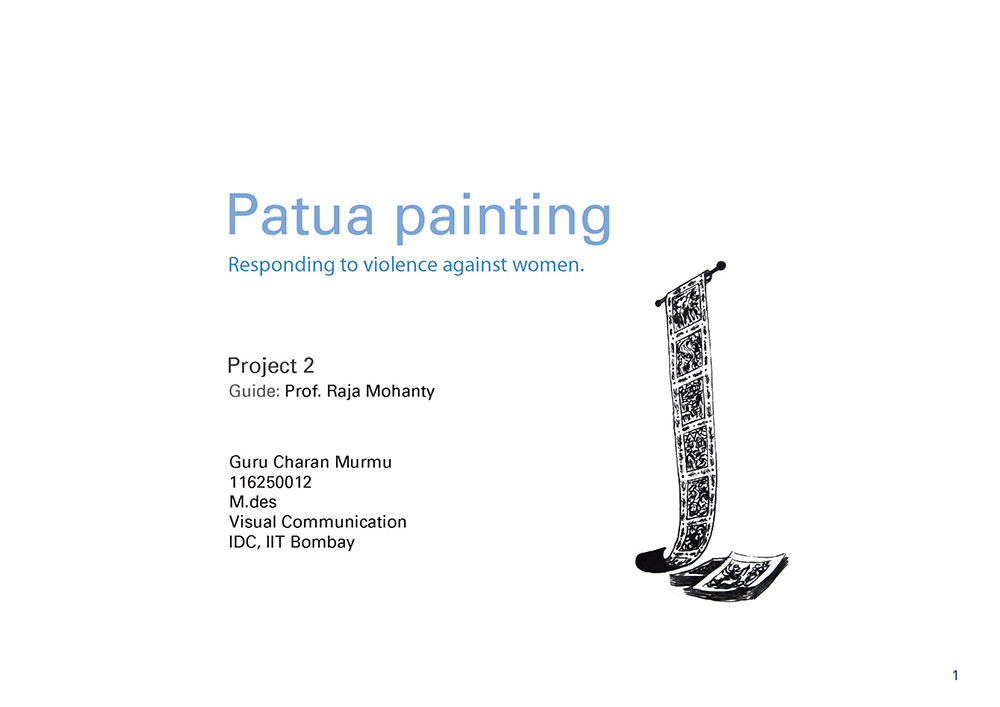 Patua painting

Responding to violence against women.

Project 2

Guide: Prof. Raja Mohanty

Guru Charan Murmu
116250012
M.des
Visual Communication
IDC, IIT Bombay

1